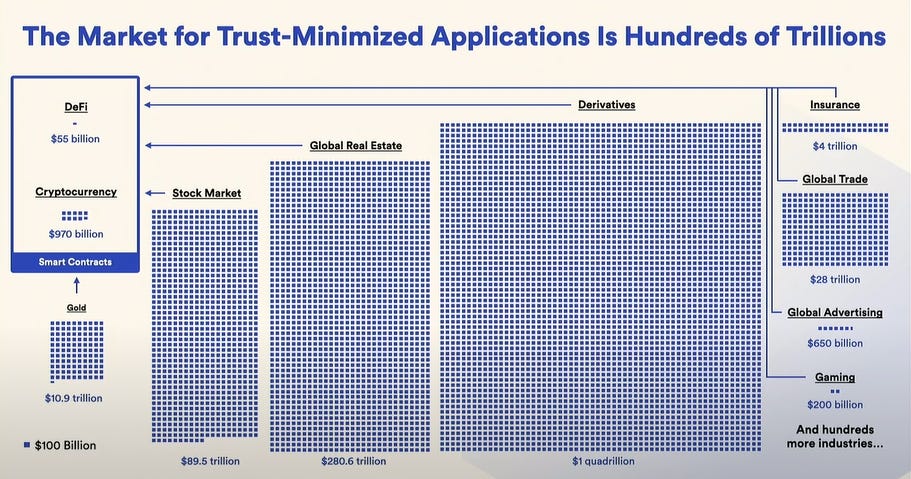 The Market for Trust-Minimized Applications Is Hundreds of Trillions

DeFi

$55 billion

Cryptocurrency

$970 billion

Smart Contracts

Gold

$10.9 trillion

$100 Billion

Stock Market

$89.5 trillion

Global Real Estate

$280.6 trillion

Derivatives

$1 quadrillion

Insurance

$4 trillion

Global Trade

$28 trillion

Global Advertising

$650 billion

Gaming

$200 billion

And hundreds more industries...